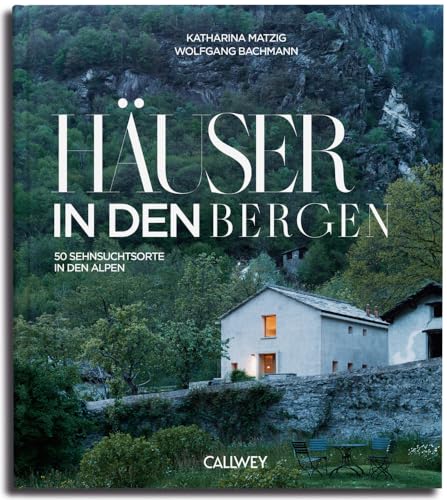 KATHARINA MATZIG
WOLFGANG BACHMANN

HÄUSER
IN DEN BERGEN

50 SEHNSUCHTSORTE
IN DEN ALPEN

CALLWEY